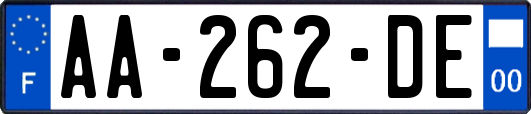 F

AA-262-DE

00